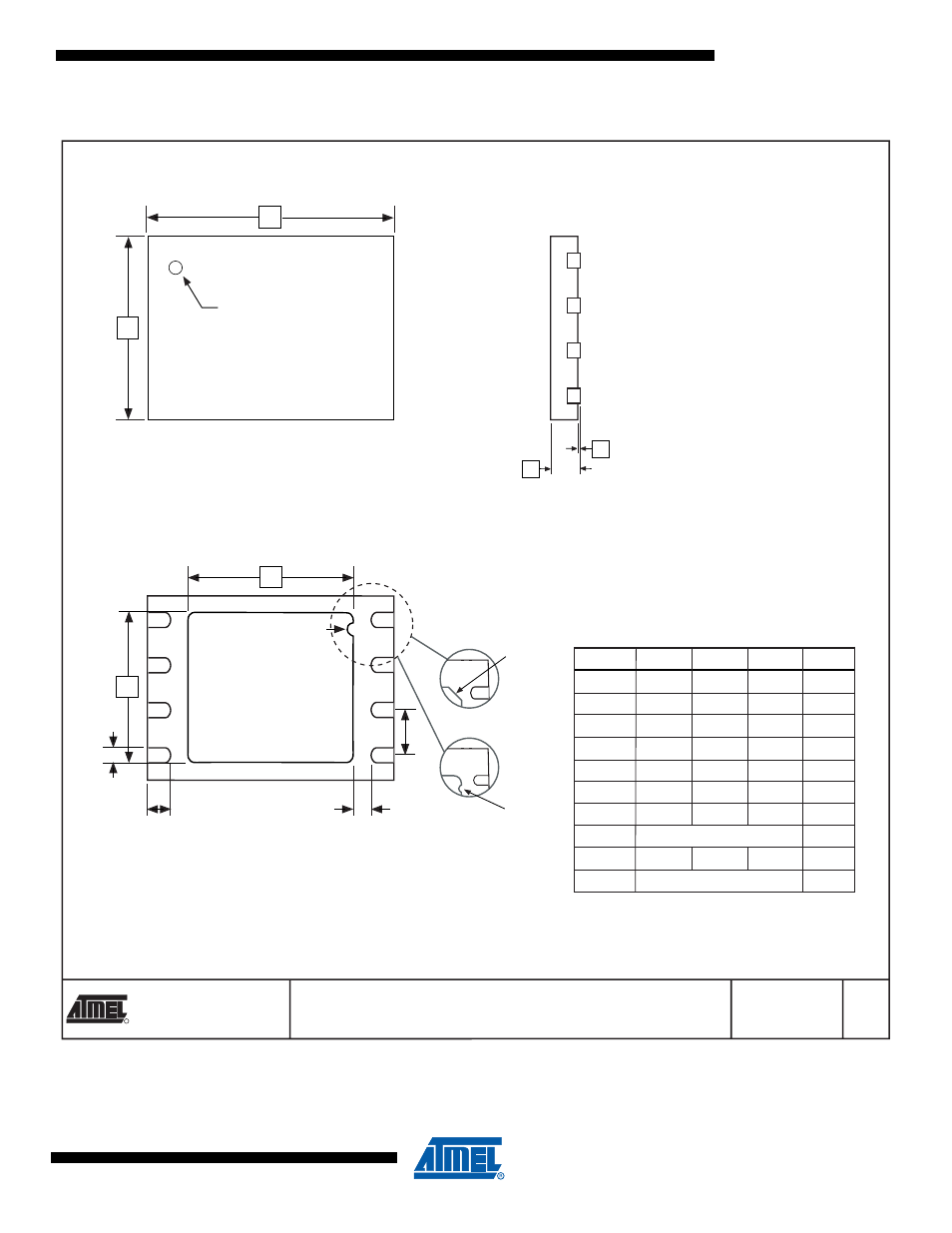 ATMEL

ATMEL